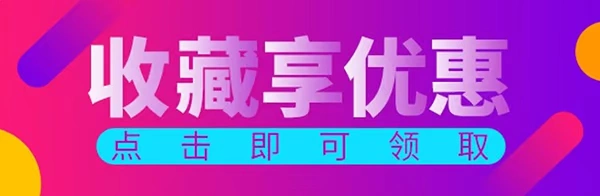 收藏享优惠

点击即可领取